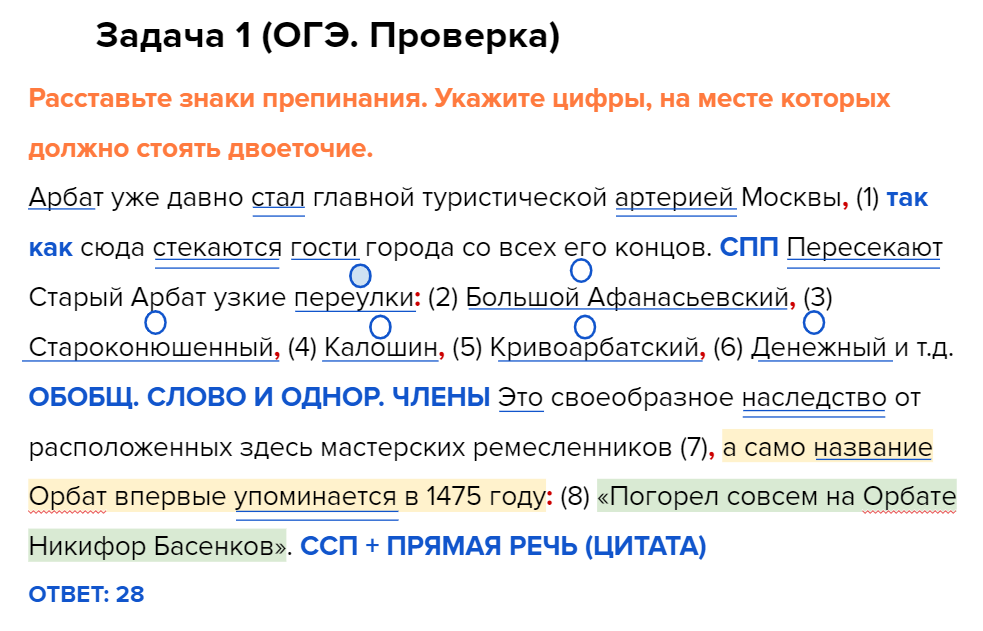 Задача 1 (ОГЭ. Проверка)

Расставьте знаки препинания. Укажите цифры, на месте которых должно стоять двоеточие.

Арбат уже давно стал главной туристической артерией Москвы, (1) так как сюда стекаются гости города со всех его концов. СПП Пересекают Старый Арбат узкие переулки: (2) Большой Афанасьевский, (3) Староконюшенный, (4) Калошин, (5) Кривоарбатский, (6) Денежный и т.д. ОБОБЩ. СЛОВО И ОДНОР. ЧЛЕНЫ Это своеобразное наследство от расположенных здесь мастерских ремесленников (7), а само название Орбат впервые упоминается в 1475 году: (8) «Погорел совсем на Орбате Никифор Басенков». ССП + ПРЯМАЯ РЕЧЬ (ЦИТАТА)

ОТВЕТ: 28